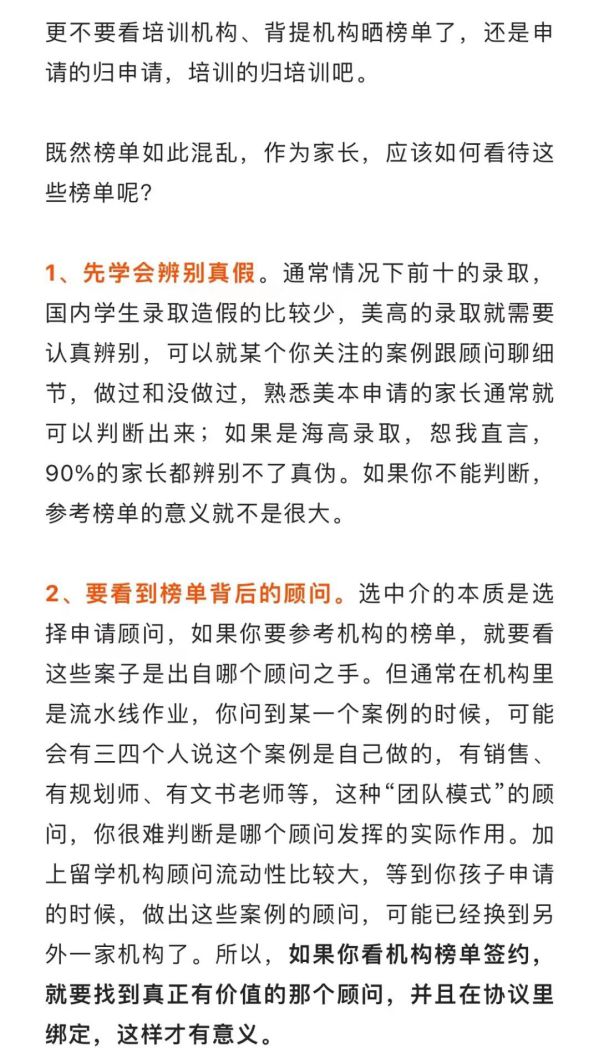 更不要看培训机构、背提机构晒榜单了，还是申请的归申请，培训的归培训吧。

既然榜单如此混乱，作为家长，应该如何看待这些榜单呢？

1、先学会辨别真假。通常情况下前十的录取，国内学生录取造假的比较少，美高的录取就需要认真辨别，可以就某个你关注的案例跟顾问聊细节，做过和没做过，熟悉美本申请的家长通常就可以判断出来；如果是海高录取，恕我直言，90%的家长都辨别不了真伪。如果你不能判断，参考榜单的意义就不是很大。

2、要看到榜单背后的顾问。选中介的本质是选择申请顾问，如果你要参考机构的榜单，就要看这些案子是出自哪个顾问之手。但通常在机构里是流水线作业，你问到某一个案例的时候，可能会有三四个人说这个案例是自己做的，有销售、有规划师、有文书老师等，这种“团队模式”的顾问，你很难判断是哪个顾问发挥的实际作用。加上留学机构顾问流动性比较大，等到你孩子申请的时候，做出这些案例的顾问，可能已经换到另外一家机构了。所以，如果你看机构榜单签约，就要找到真正有价值的那个顾问，并且在协议里绑定，这样才有意义。